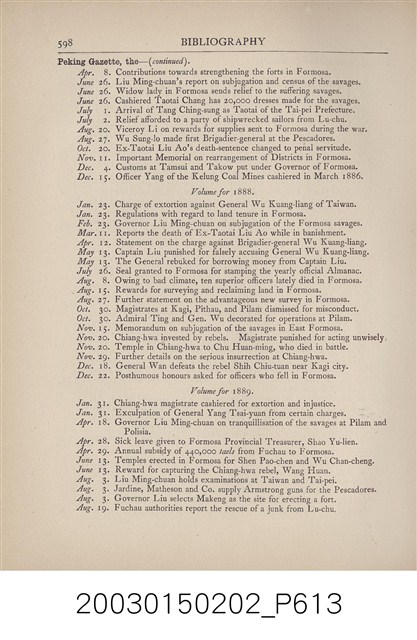 598 BIBLIOGRAPHY

Peking Gazette, the—(continued).

Apr. 8. Contributions towards strengthening the forts in Formosa.
June 26. Liu Ming-chuan's report on subjugation and census of the savages.
June 26. Widow lady in Formosa sends relief to the suffering savages.
June 26. Cashiered Taotai Chang has 20,000 dresses made for the savages.
July 1. Arrival of Tang Ching-sung as Taotai of the Tai-pei Prefecture.
July 2. Relief afforded to a party of shipwrecked sailors from Lu-chu.
Aug. 20. Viceroy Li on rewards for supplies sent to Formosa during the war.
Aug. 27. Wu Sung-lo made first Brigadier-general at the Pescadores.
Oct. 20. Ex-Taotai Liu Ao's death-sentence changed to penal servitude.
Nov. 11. Important Memorial on rearrangement of Districts in Formosa.
Dec. 4. Customs at Tamsui and Takow put under Governor of Formosa.
Dec. 15. Officer Yang of the Kelung Coal Mines cashiered in March 1886.

Volume for 1888.

Jan. 23. Charge of extortion against General Wu Kuang-liang of Taiwan.
Jan. 23. Regulations with regard to land tenure in Formosa.
Feb. 23. Governor Liu Ming-chuan on subjugation of the Formosa savages.
Mar. 11. Reports the death of Ex-Taotai Liu Ao while in banishment.
Apr. 12. Statement on the charge against Brigadier-general Wu Kuang-liang.
May 13. Captain Liu punished for falsely accusing General Wu Kuang-liang.
May 13. The General rebuked for borrowing money from Captain Liu.
July 26. Seal granted to Formosa for stamping the yearly official Almanac.
Aug. 8. Owing to bad climate, ten superior officers lately died in Formosa.
Aug. 15. Rewards for surveying and reclaiming land in Formosa.
Aug. 27. Further statement on the advantageous new survey in Formosa.
Oct. 30. Magistrates at Kagi, Pithau, and Pilam dismissed for misconduct.
Oct. 30. Admiral Ting and Gen. Wu decorated for operations at Pilam.
Nov. 15. Memorandum on subjugation of the savages in East Formosa.
Nov. 20. Chiang-hwa invested by rebels. Magistrate punished for acting unwisely.
Nov. 20. Temple in Chiang-hwa to Chu Huan-ming, who died in battle.
Nov. 29. Further details on the serious insurrection at Chiang-hwa.
Dec. 18. General Wan defeats the rebel Shih Chiu-tuan near Kagi city.
Dec. 22. Posthumous honours asked for officers who fell in Formosa.

Volume for 1889.

Jan. 31. Chiang-hwa magistrate cashiered for extortion and injustice.
Jan. 31. Exculpation of General Yang Tsai-yuan from certain charges.
Apr. 18. Governor Liu Ming-chuan on tranquillisation of the savages at Pilam and Polisia.
Apr. 28. Sick leave given to Formosa Provincial Treasurer, Shao Yu-lien.
Apr. 29. Annual subsidy of 440,000 taels from Fuchau to Formosa.
June 13. Temples erected in Formosa for Shen Pao-chen and Wu Chan-cheng.
June 13. Reward for capturing the Chiang-hwa rebel, Wang Huan.
Aug. 3. Liu Ming-chuan holds examinations at Taiwan and Tai-pei.
Aug. 3. Jardine, Matheson and Co. supply Armstrong guns for the Pescadores.
Aug. 3. Governor Liu selects Makeng as the site for erecting a fort.
Aug. 19. Fuchau authorities report the rescue of a junk from Lu-chu.

20030150202_P613